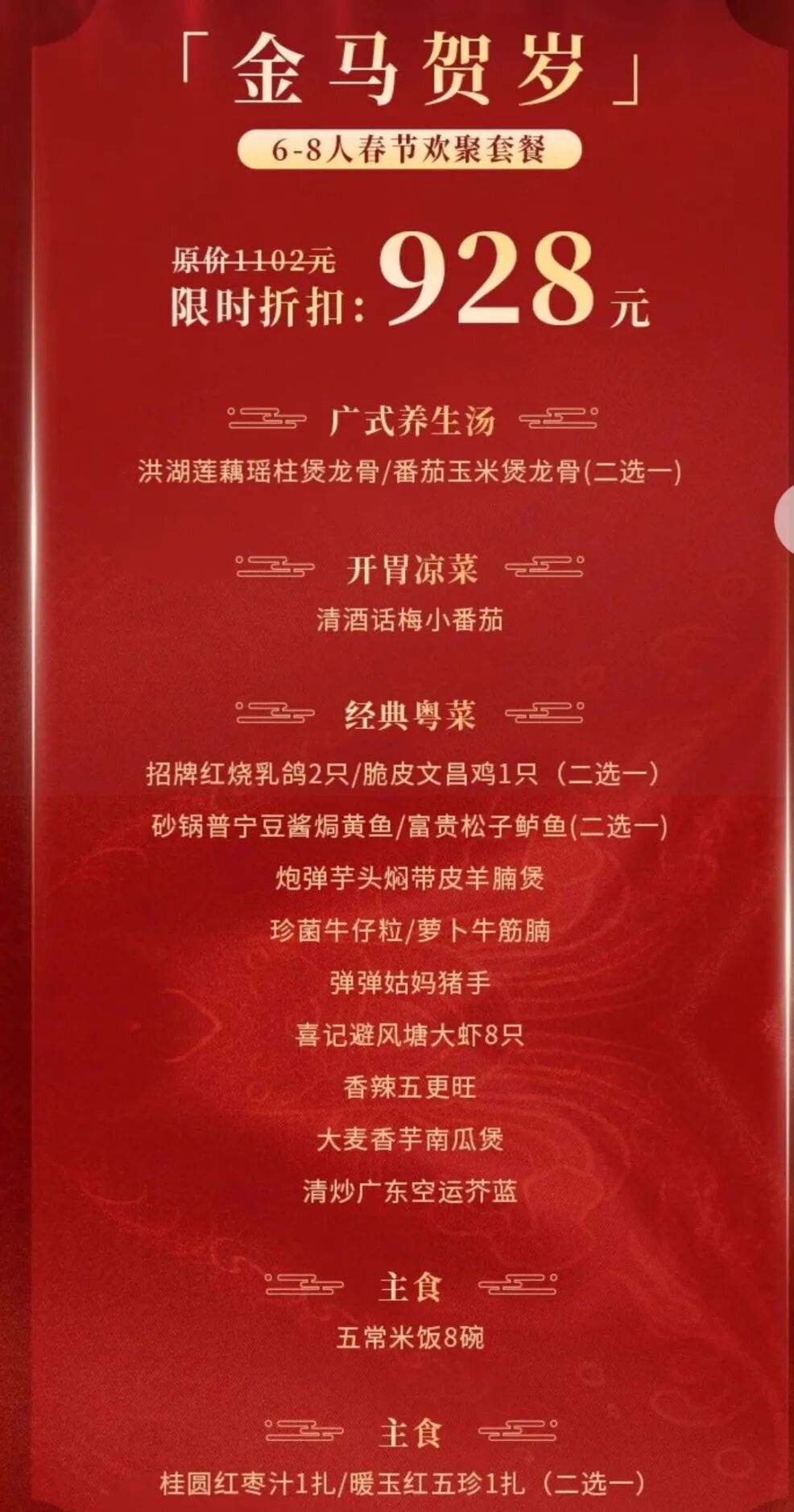 「金马贺岁」

6-8人春节欢聚套餐

原价1102元

限时折扣：928元

广式养生汤

洪湖莲藕瑶柱煲龙骨/番茄玉米煲龙骨(二选一)

开胃凉菜

清酒话梅小番茄

经典粤菜

招牌红烧乳鸽2只/脆皮文昌鸡1只（二选一）

砂锅普宁豆酱焗黄鱼/富贵松子鲈鱼(二选一)

炮弹芋头焖带皮羊腩煲

珍菌牛仔粒/萝卜牛筋腩

弹弹姑妈猪手

喜记避风塘大虾8只

香辣五更旺

大麦香芋南瓜煲

清炒广东空运芥蓝

主食

五常米饭8碗

主食

桂圆红枣汁1扎/暖玉红五珍1扎（二选一）